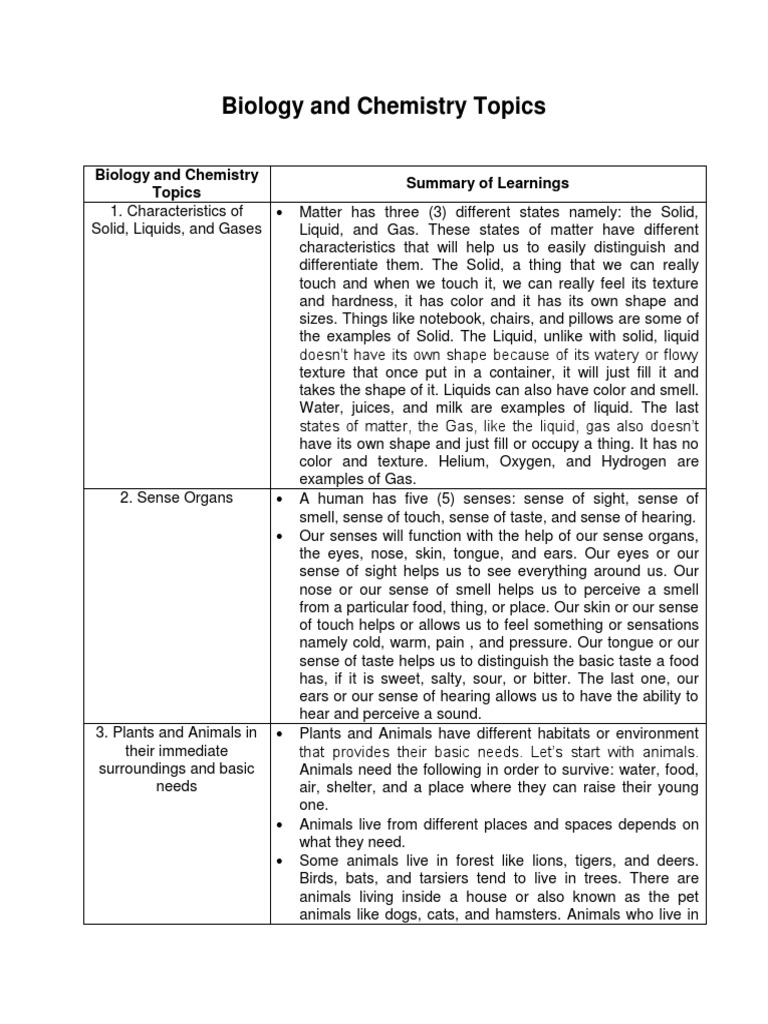 Biology and Chemistry Topics

| Biology and Chemistry Topics | Summary of Learnings |
|---|---|
| 1. Characteristics of Solid, Liquids, and Gases | • Matter has three (3) different states namely: the Solid, Liquid, and Gas. These states of matter have different characteristics that will help us to easily distinguish and differentiate them. The Solid, a thing that we can really touch and when we touch it, we can really feel its texture and hardness, it has color and it has its own shape and sizes. Things like notebook, chairs, and pillows are some of the examples of Solid. The Liquid, unlike with solid, liquid doesn't have its own shape because of its watery or flowy texture that once put in a container, it will just fill it and takes the shape of it. Liquids can also have color and smell. Water, juices, and milk are examples of liquid. The last states of matter, the Gas, like the liquid, gas also doesn't have its own shape and just fill or occupy a thing. It has no color and texture. Helium, Oxygen, and Hydrogen are examples of Gas. |
| 2. Sense Organs | • A human has five (5) senses: sense of sight, sense of smell, sense of touch, sense of taste, and sense of hearing. • Our senses will function with the help of our sense organs, the eyes, nose, skin, tongue, and ears. Our eyes or our sense of sight helps us to see everything around us. Our nose or our sense of smell helps us to perceive a smell from a particular food, thing, or place. Our skin or our sense of touch helps or allows us to feel something or sensations namely cold, warm, pain , and pressure. Our tongue or our sense of taste helps us to distinguish the basic taste a food has, if it is sweet, salty, sour, or bitter. The last one, our ears or our sense of hearing allows us to have the ability to hear and perceive a sound. |
| 3. Plants and Animals in their immediate surroundings and basic needs | • Plants and Animals have different habitats or environment that provides their basic needs. Let's start with animals. Animals need the following in order to survive: water, food, air, shelter, and a place where they can raise their young one. • Animals live from different places and spaces depends on what they need. • Some animals live in forest like lions, tigers, and deers. Birds, bats, and tarsiers tend to live in trees. There are animals living inside a house or also known as the pet animals like dogs, cats, and hamsters. Animals who live in |